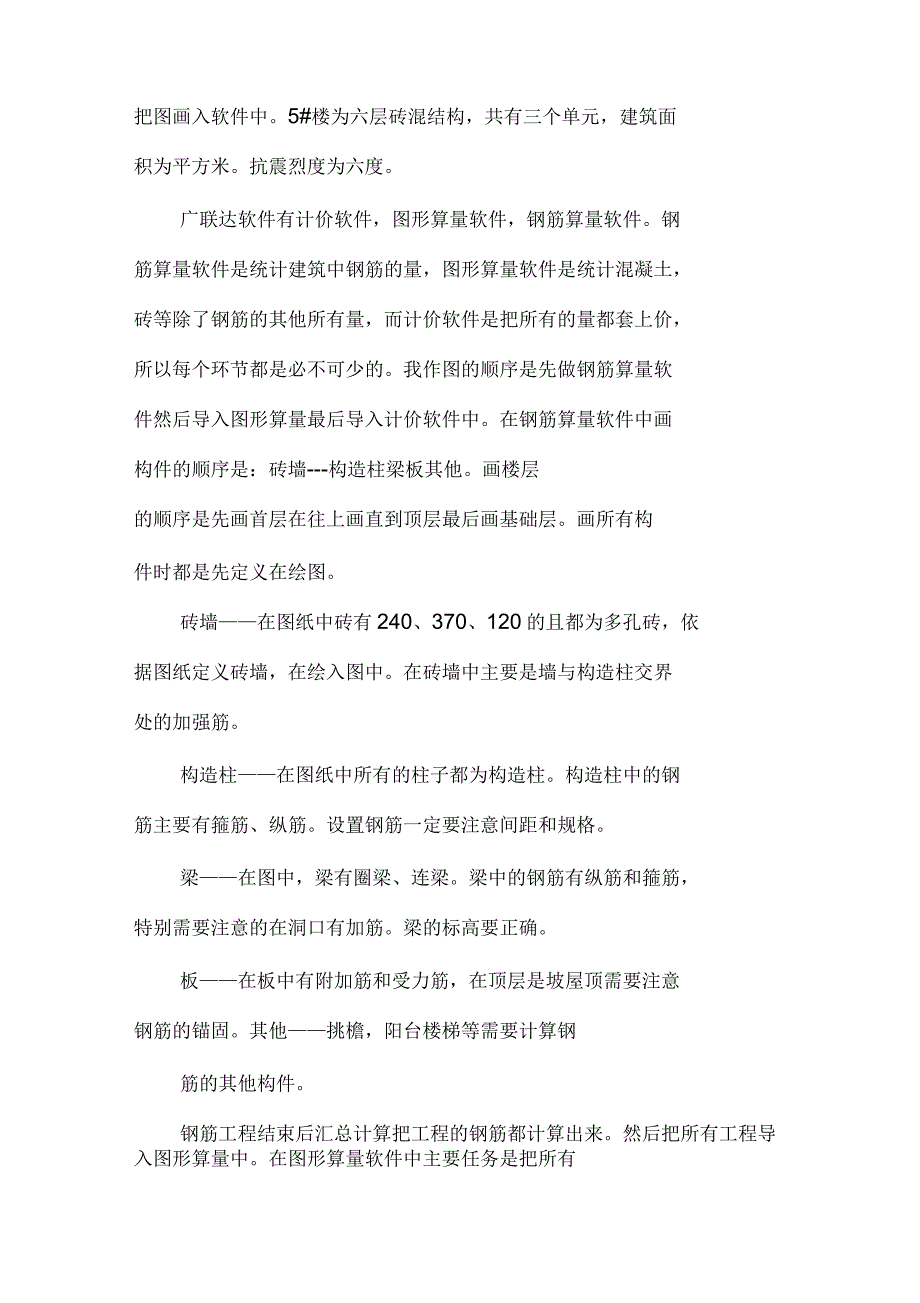 把图画入软件中。5#楼为六层砖混结构，共有三个单元，建筑面积为平方米。抗震烈度为六度。

广联达软件有计价软件，图形算量软件，钢筋算量软件。钢筋算量软件是统计建筑中钢筋的量，图形算量软件是统计混凝土，砖等除了钢筋的其他所有量，而计价软件是把所有的量都套上价，所以每个环节都是必不可少的。我作图的顺序是先做钢筋算量软件然后导入图形算量最后导入计价软件中。在钢筋算量软件中画构件的顺序是：砖墙---构造柱梁板其他。画楼层的顺序是先画首层在往上画直到顶层最后画基础层。画所有构件时都是先定义在绘图。

砖墙——在图纸中砖有240、370、120的且都为多孔砖，依据图纸定义砖墙，在绘入图中。在砖墙中主要是墙与构造柱交界处的加强筋。

构造柱——在图纸中所有的柱子都为构造柱。构造柱中的钢筋主要有箍筋、纵筋。设置钢筋一定要注意间距和规格。

梁——在图中，梁有圈梁、连梁。梁中的钢筋有纵筋和箍筋，特别需要注意的在洞口有加筋。梁的标高要正确。

板——在板中有附加筋和受力筋，在顶层是坡屋顶需要注意钢筋的锚固。其他——挑檐，阳台楼梯等需要计算钢

筋的其他构件。

钢筋工程结束后汇总计算把工程的钢筋都计算出来。然后把所有工程导入图形算量中。在图形算量软件中主要任务是把所有